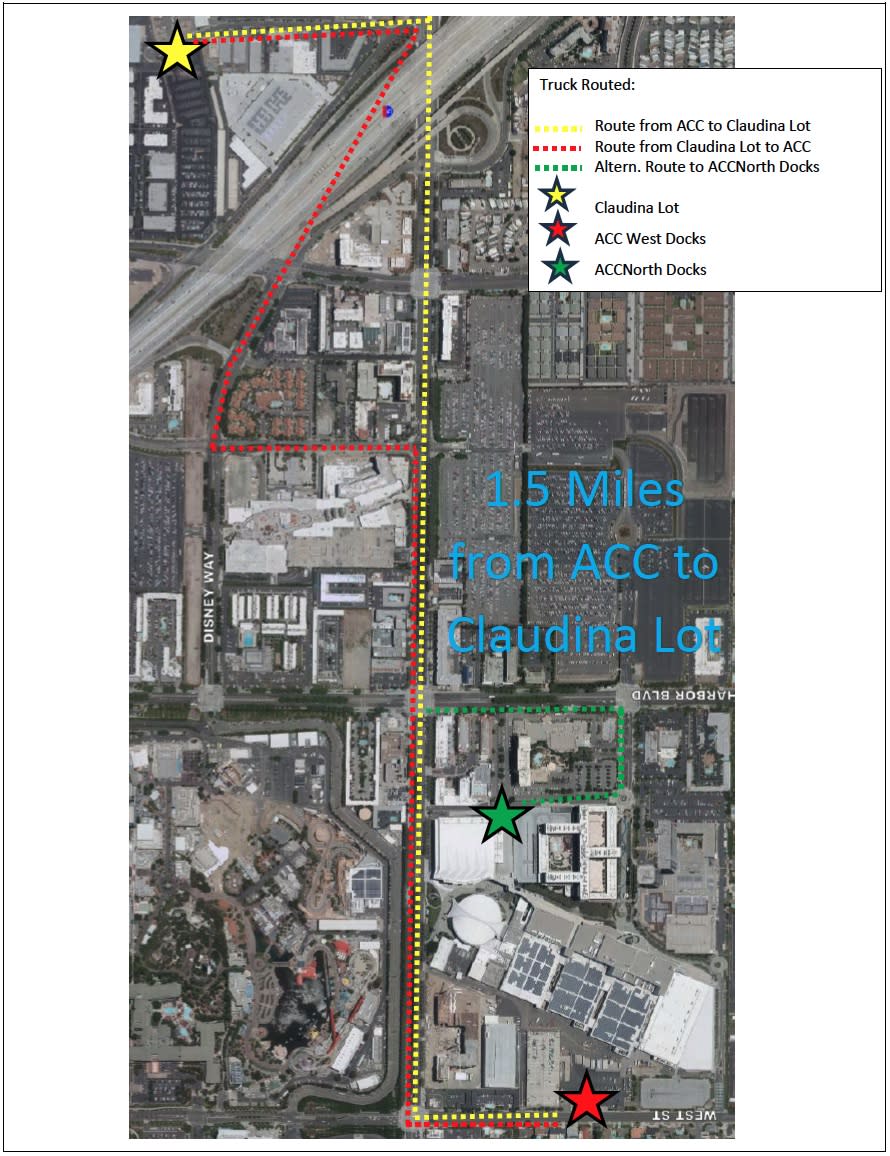 Truck Routed:

Route from ACC to Claudina Lot
Route from Claudina Lot to ACC
Altern. Route to ACCNorth Docks
Claudina Lot
ACC West Docks
ACCNorth Docks

1.5 Miles from ACC to Claudina Lot

DISNEY WAY

HARBOR BLVD

WEST ST